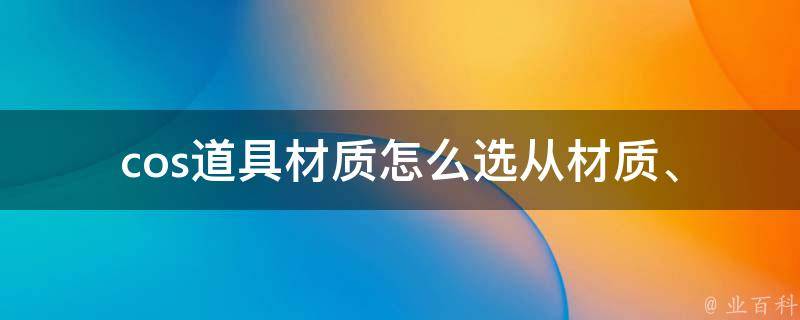 cos道具材质怎么选从材质、

@ 业百科